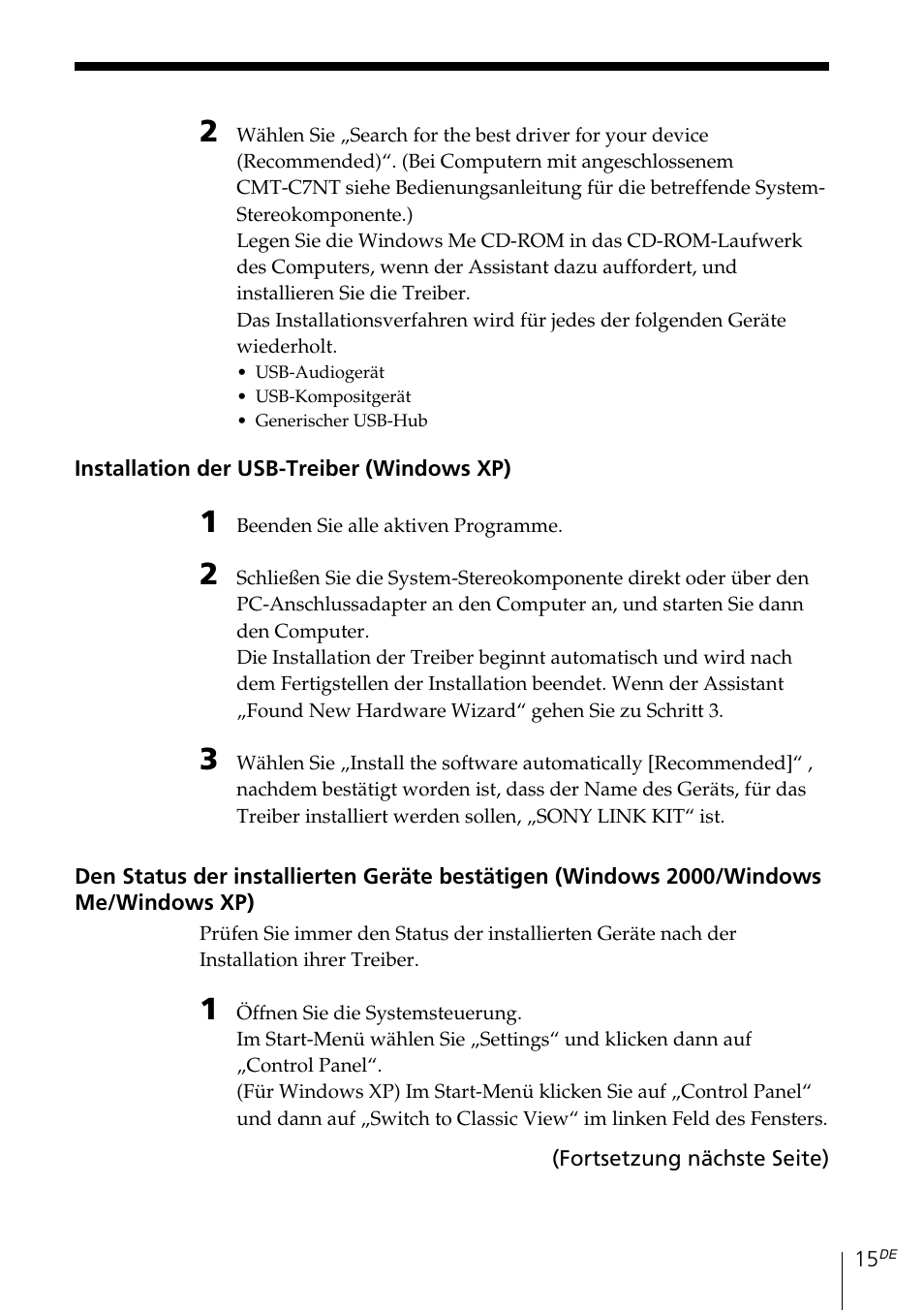 2 Wählen Sie „Search for the best driver for your device (Recommended)“. (Bei Computern mit angeschlossenem CMT-C7NT siehe Bedienungsanleitung für die betreffende System-Stereokomponente.)
Legen Sie die Windows Me CD-ROM in das CD-ROM-Laufwerk des Computers, wenn der Assistant dazu auffordert, und installieren Sie die Treiber.
Das Installationsverfahren wird für jedes der folgenden Geräte wiederholt.
• USB-Audiogerät
• USB-Kompositgerät
• Generischer USB-Hub

Installation der USB-Treiber (Windows XP)

1 Beenden Sie alle aktiven Programme.

2 Schließen Sie die System-Stereokomponente direkt oder über den PC-Anschlussadapter an den Computer an, und starten Sie dann den Computer.
Die Installation der Treiber beginnt automatisch und wird nach dem Fertigstellen der Installation beendet. Wenn der Assistant „Found New Hardware Wizard“ gehen Sie zu Schritt 3.

3 Wählen Sie „Install the software automatically [Recommended]“ , nachdem bestätigt worden ist, dass der Name des Geräts, für das Treiber installiert werden sollen, „SONY LINK KIT“ ist.

Den Status der installierten Geräte bestätigen (Windows 2000/Windows Me/Windows XP)

Prüfen Sie immer den Status der installierten Geräte nach der Installation ihrer Treiber.

1 Öffnen Sie die Systemsteuerung.
Im Start-Menü wählen Sie „Settings“ und klicken dann auf „Control Panel“.
(Für Windows XP) Im Start-Menü klicken Sie auf „Control Panel“ und dann auf „Switch to Classic View“ im linken Feld des Fensters.

(Fortsetzung nächste Seite)

15$^{DE}$